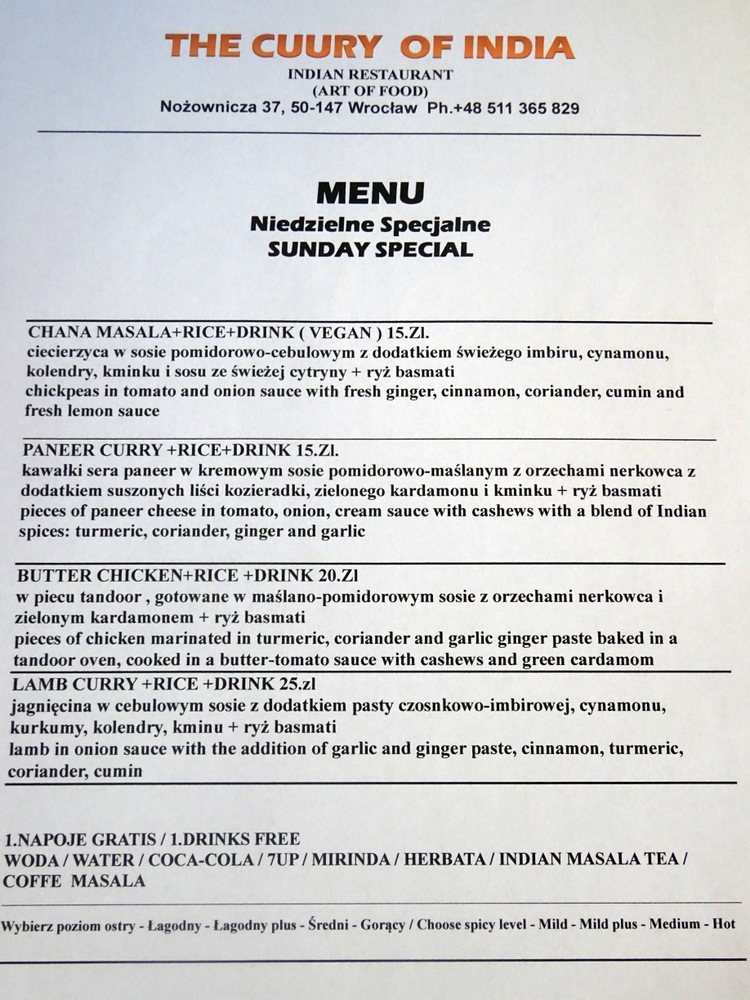 THE CUURY OF INDIA
INDIAN RESTAURANT
(ART OF FOOD)
Nożownicza 37, 50-147 Wrocław Ph.+48 511 365 829

MENU
Niedzielne Specjalne
SUNDAY SPECIAL

CHANA MASALA+RICE+DRINK ( VEGAN ) 15.Zl.
ciecierzyca w sosie pomidorowo-cebulowym z dodatkiem świeżego imbiru, cynamonu, kolendry, kminku i sosu ze świeżej cytryny + ryż basmati
chickpeas in tomato and onion sauce with fresh ginger, cinnamon, coriander, cumin and fresh lemon sauce

PANEER CURRY +RICE+DRINK 15.Zl.
kawałki sera paneer w kremowym sosie pomidorowo-maślanym z orzechami nerkowca z dodatkiem suszonych liści kozieradki, zielonego kardamonu i kminku + ryż basmati
pieces of paneer cheese in tomato, onion, cream sauce with cashews with a blend of Indian spices: turmeric, coriander, ginger and garlic

BUTTER CHICKEN+RICE +DRINK 20.Zl
w piecu tandoor , gotowane w maślano-pomidorowym sosie z orzechami nerkowca i zielonym kardamonem + ryż basmati
pieces of chicken marinated in turmeric, coriander and garlic ginger paste baked in a tandoor oven, cooked in a butter-tomato sauce with cashews and green cardamom

LAMB CURRY +RICE +DRINK 25.zl
jagnięcina w cebulowym sosie z dodatkiem pasty czosnkowo-imbirowej, cynamonu, kurkumy, kolendry, kminu + ryż basmati
lamb in onion sauce with the addition of garlic and ginger paste, cinnamon, turmeric, coriander, cumin

1.NAPOJE GRATIS / 1.DRINKS FREE
WODA / WATER / COCA-COLA / 7UP / MIRINDA / HERBATA / INDIAN MASALA TEA / COFFE MASALA

Wybierz poziom ostry - Łagodny - Łagodny plus - Średni - Gorący / Choose spicy level - Mild - Mild plus - Medium - Hot